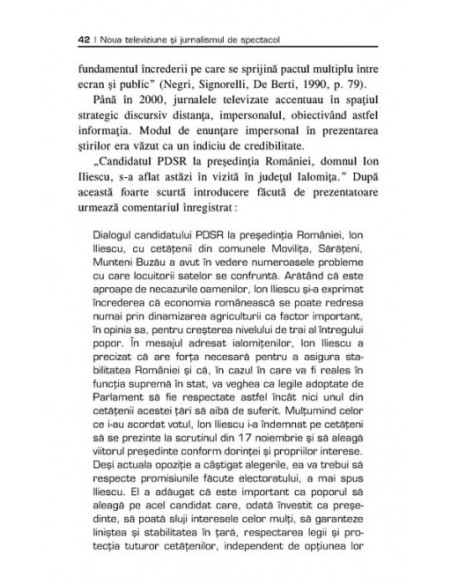 42 | Noua televiziune și jurnalismul de spectacol

fundamentul încrederii pe care se sprijină pactul multiplu între ecran și public" (Negri, Signorelli, De Berti, 1990, p. 79).

Până în 2000, jurnalele televizate accentuau în spațiul strategic discursiv distanța, impersonalul, obiectivând astfel informația. Modul de enunțare impersonal în prezentarea știrilor era văzut ca un indiciu de credibilitate.

„Candidatul PDSR la președinția României, domnul Ion Iliescu, s-a aflat astăzi în vizită în județul Ialomița." După această foarte scurtă introducere făcută de prezentatoare urmează comentariul înregistrat:

Dialogul candidatului PDSR la președinția României, Ion Iliescu, cu cetățenii din comunele Movilița, Sărățeni, Munteni Buzău a avut în vedere numeroasele probleme cu care locuitorii satelor se confruntă. Arătând că este aproape de necazurile oamenilor, Ion Iliescu și-a exprimat încrederea că economia românească se poate redresa numai prin dinamizarea agriculturii ca factor important, în opinia sa, pentru creșterea nivelului de trai al întregului popor. În mesajul adresat ialomițenilor, Ion Iliescu a precizat că are forța necesară pentru a asigura stabilitatea României și că, în cazul în care va fi reales în funcția supremă în stat, va veghea ca legile adoptate de Parlament să fie respectate astfel încât nici unul din cetățenii acestei țări să aibă de suferit. Mulțumind celor ce i-au acordat votul, Ion Iliescu i-a îndemnat pe cetățeni să se prezinte la scrutinul din 17 noiembrie și să aleagă viitorul președinte conform dorinței și propriilor interese. Deși actuala opoziție a câștigat alegerile, ea va trebui să respecte promisiunile făcute electoratului, a mai spus Iliescu. El a adăugat că este important ca poporul să aleagă pe acel candidat care, odată învestit ca președinte, să poată sluji interesele celor mulți, să garanteze liniștea și stabilitatea în țară, respectarea legii și protecția tuturor cetățenilor, independent de opțiunea lor